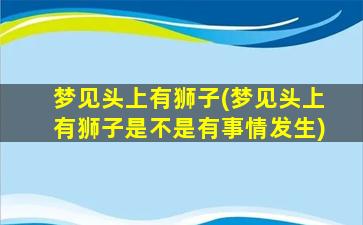 梦见头上有狮子(梦见头上有狮子是不是有事情发生)